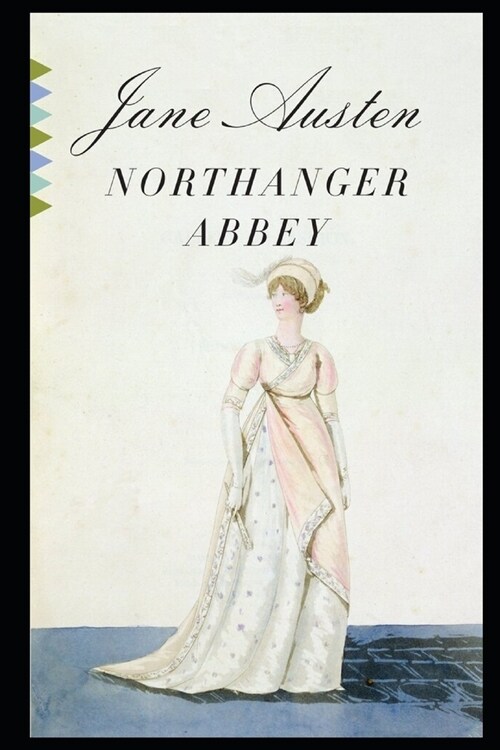 Jane Austen
NORTHANGER
ABBEY